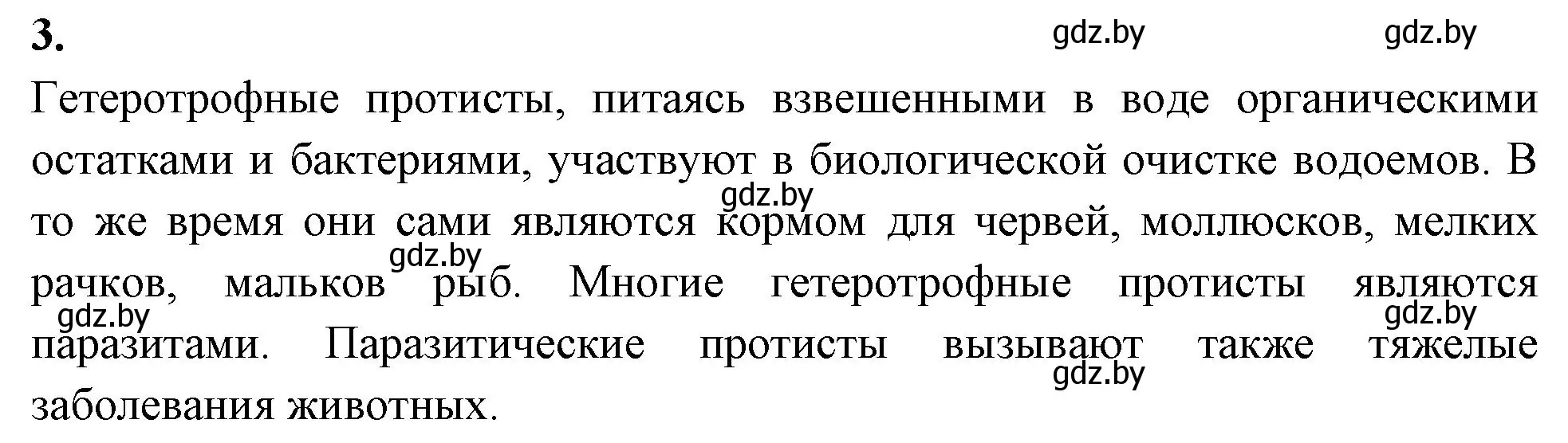 3.

gdz.by gdz.by

Гетеротрофные протисты, питаясь взвешенными в воде органическими остатками и бактериями, участвуют в биологической очистке водоемов. В то же время они сами являются кормом для червей, моллюсков, мелких рачков, мальков рыб. Многие гетеротрофные протисты являются паразитами. Паразитические протисты вызывают также тяжелые заболевания животных.

gdz.by gdz.by gdz.by gdz.by gdz.by